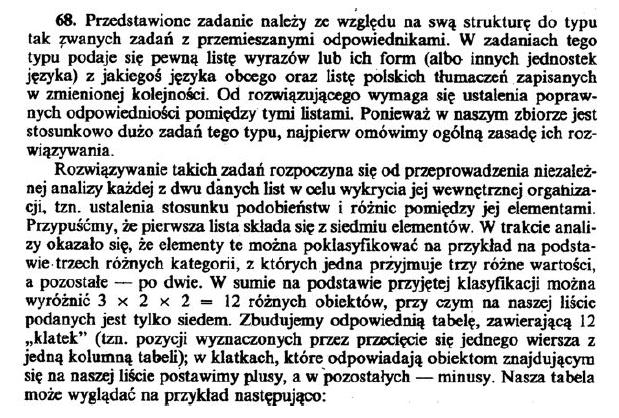 **68.** Przedstawione zadanie należy ze względu na swą strukturę do typu tak zwanych zadań z przemieszanymi odpowiednikami. W zadaniach tego typu podaje się pewną listę wyrazów lub ich form (albo innych jednostek języka) z jakiegoś języka obcego oraz listę polskich tłumaczeń zapisanych w zmienionej kolejności. Od rozwiązującego wymaga się ustalenia poprawnych odpowiedniości pomiędzy tymi listami. Ponieważ w naszym zbiorze jest stosunkowo dużo zadań tego typu, najpierw omówimy ogólną zasadę ich rozwiązywania.

Rozwiązywanie takich zadań rozpoczyna się od przeprowadzenia niezależnej analizy każdej z dwu danych list w celu wykrycia jej wewnętrznej organizacji, tzn. ustalenia stosunku podobieństw i różnic pomiędzy jej elementami. Przypuśćmy, że pierwsza lista składa się z siedmiu elementów. W trakcie analizy okazało się, że elementy te można poklasyfikować na przykład na podstawie trzech różnych kategorii, z których jedna przyjmuje trzy różne wartości, a pozostałe — po dwie. W sumie na podstawie przyjętej klasyfikacji można wyróżnić $3 \times 2 \times 2 = 12$ różnych obiektów, przy czym na naszej liście podanych jest tylko siedem. Zbudujemy odpowiednią tabelę, zawierającą 12 „klatek" (tzn. pozycji wyznaczonych przez przecięcie się jednego wiersza z jedną kolumną tabeli); w klatkach, które odpowiadają obiektom znajdującym się na naszej liście postawimy plusy, a w pozostałych — minusy. Nasza tabela może wyglądać na przykład następująco: